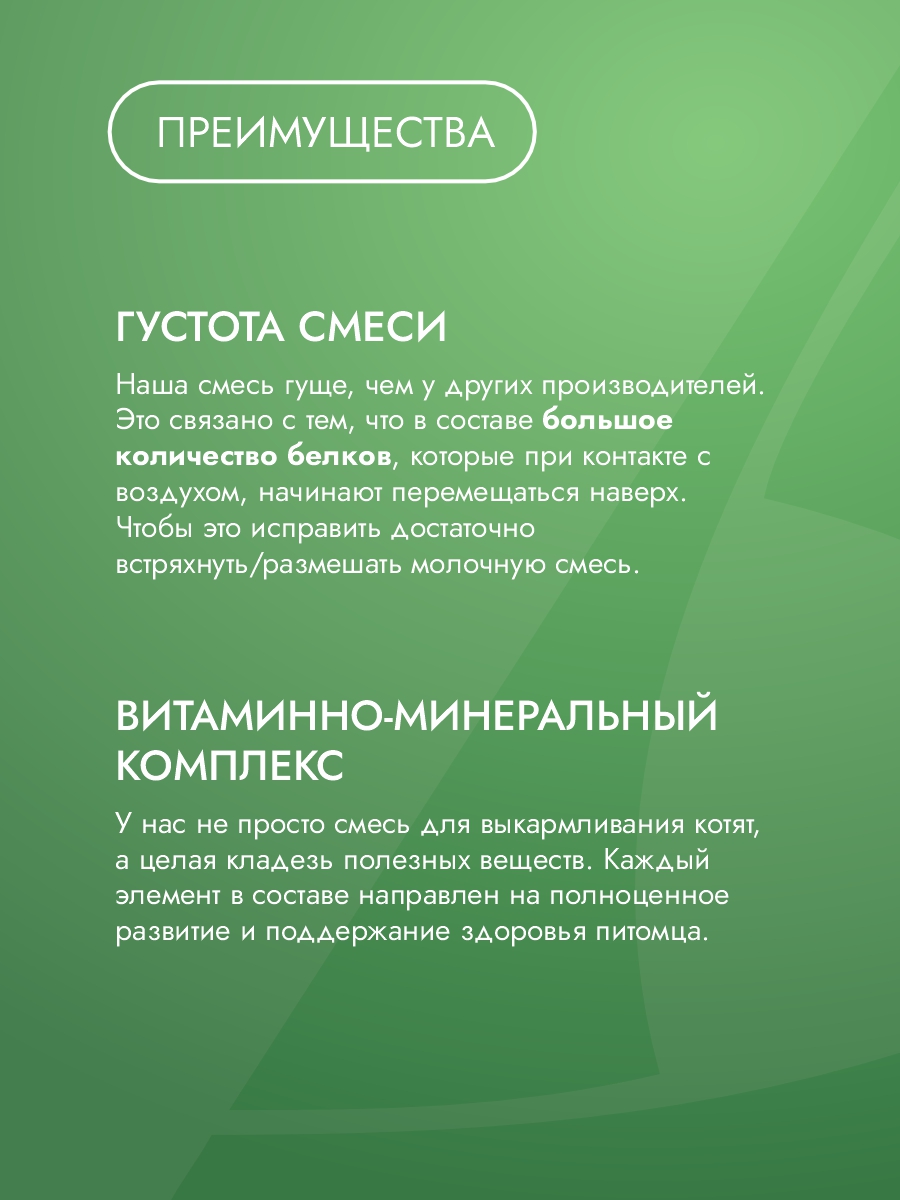 ПРЕИМУЩЕСТВА

ГУСТОТА СМЕСИ

Наша смесь гуще, чем у других производителей. Это связано с тем, что в составе большое количество белков, которые при контакте с воздухом, начинают перемещаться наверх. Чтобы это исправить достаточно встряхнуть/размешать молочную смесь.

ВИТАМИННО-МИНЕРАЛЬНЫЙ КОМПЛЕКС

У нас не просто смесь для выкармливания котят, а целая кладезь полезных веществ. Каждый элемент в составе направлен на полноценное развитие и поддержание здоровья питомца.